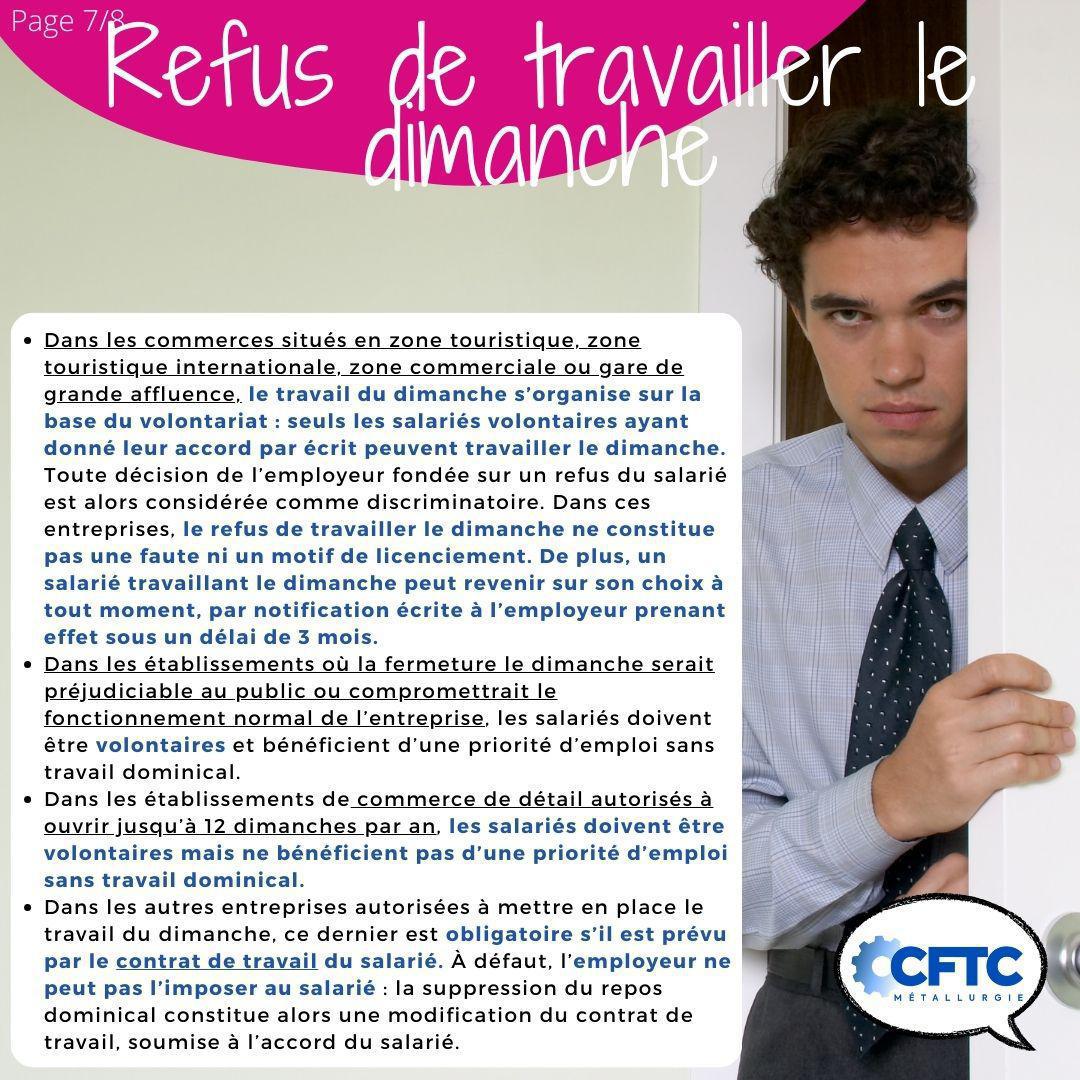 Page 7/8

Refus de travailler le dimanche

- Dans les commerces situés en zone touristique, zone touristique internationale, zone commerciale ou gare de grande affluence, le travail du dimanche s'organise sur la base du volontariat : seuls les salariés volontaires ayant donné leur accord par écrit peuvent travailler le dimanche. Toute décision de l'employeur fondée sur un refus du salarié est alors considérée comme discriminatoire. Dans ces entreprises, le refus de travailler le dimanche ne constitue pas une faute ni un motif de licenciement. De plus, un salarié travaillant le dimanche peut revenir sur son choix à tout moment, par notification écrite à l'employeur prenant effet sous un délai de 3 mois.
- Dans les établissements où la fermeture le dimanche serait préjudiciable au public ou compromettrait le fonctionnement normal de l'entreprise, les salariés doivent être volontaires et bénéficient d'une priorité d'emploi sans travail dominical.
- Dans les établissements de commerce de détail autorisés à ouvrir jusqu'à 12 dimanches par an, les salariés doivent être volontaires mais ne bénéficient pas d'une priorité d'emploi sans travail dominical.
- Dans les autres entreprises autorisées à mettre en place le travail du dimanche, ce dernier est obligatoire s'il est prévu par le contrat de travail du salarié. À défaut, l'employeur ne peut pas l'imposer au salarié : la suppression du repos dominical constitue alors une modification du contrat de travail, soumise à l'accord du salarié.

CFTC
MÉTALLURGIE